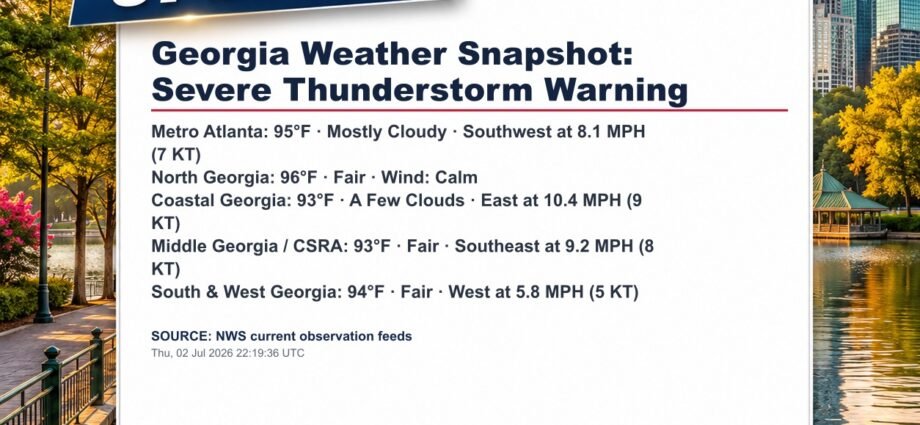 Georgia Weather Snapshot: Severe Thunderstorm Warning

Metro Atlanta: 95°F · Mostly Cloudy · Southwest at 8.1 MPH (7 KT)
North Georgia: 96°F · Fair · Wind: Calm
Coastal Georgia: 93°F · A Few Clouds · East at 10.4 MPH (9 KT)
Middle Georgia / CSRA: 93°F · Fair · Southeast at 9.2 MPH (8 KT)
South & West Georgia: 94°F · Fair · West at 5.8 MPH (5 KT)

SOURCE: NWS current observation feeds
Thu, 02 Jul 2026 22:19:36 UTC